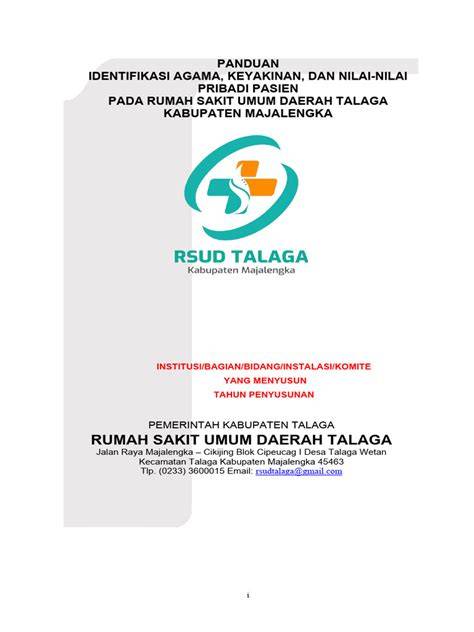 PANDUAN
IDENTIFIKASI AGAMA, KEYAKINAN, DAN NILAI-NILAI PRIBADI PASIEN
PADA RUMAH SAKIT UMUM DAERAH TALAGA
KABUPATEN MAJALENGKA

RSUD TALAGA
Kabupaten Majalengka

INSTITUSI/BAGIAN/BIDANG/INSTALASI/KOMITE
YANG MENYUSUN
TAHUN PENYUSUNAN

PEMERINTAH KABUPATEN TALAGA
RUMAH SAKIT UMUM DAERAH TALAGA
Jalan Raya Majalengka – Cikijing Blok Cipeucag I Desa Talaga Wetan
Kecamatan Talaga Kabupaten Majalengka 45463
Tlp. (0233) 3600015 Email: rsudtalaga@gmail.com

i